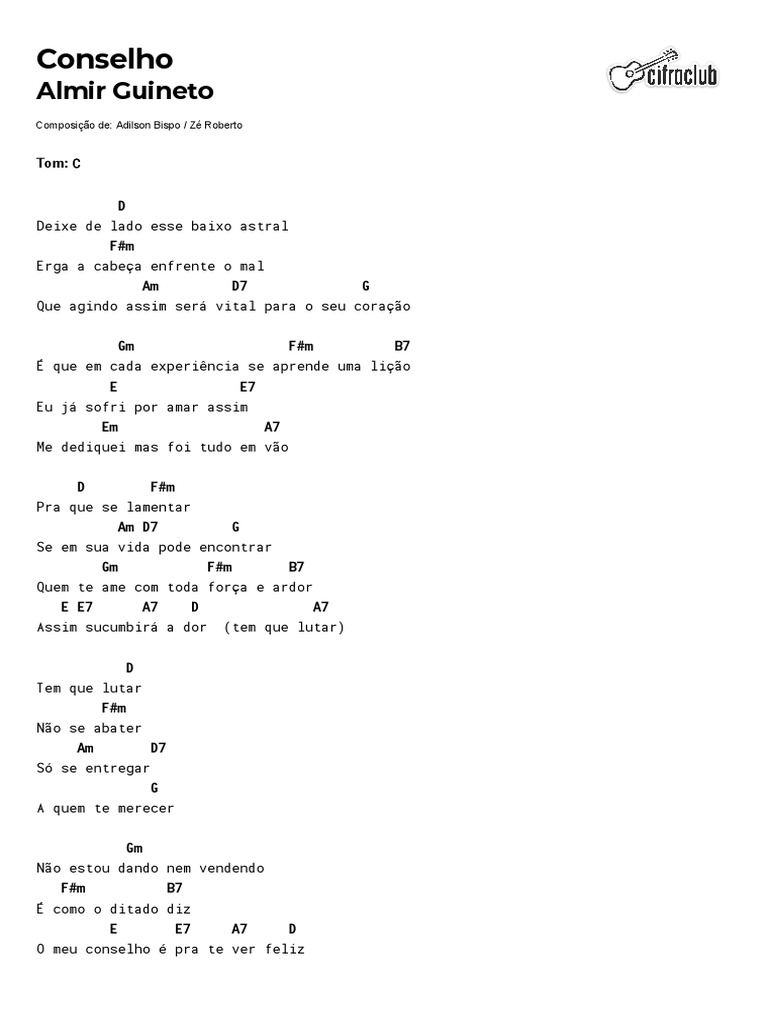 Conselho
Almir Guineto

cifraclub

Composição de: Adilson Bispo / Zé Roberto

Tom: C

D
Deixe de lado esse baixo astral
F#m
Erga a cabeça enfrente o mal
Am D7 G
Que agindo assim será vital para o seu coração

Gm F#m B7
É que em cada experiência se aprende uma lição
E E7
Eu já sofri por amar assim
Em A7
Me dediquei mas foi tudo em vão

D F#m
Pra que se lamentar
Am D7 G
Se em sua vida pode encontrar
Gm F#m B7
Quem te ame com toda força e ardor
E E7 A7 D A7
Assim sucumbirá a dor (tem que lutar)

D
Tem que lutar
F#m
Não se abater
Am D7
Só se entregar
G
A quem te merecer

Gm
Não estou dando nem vendendo
F#m B7
É como o ditado diz
E E7 A7 D
O meu conselho é pra te ver feliz